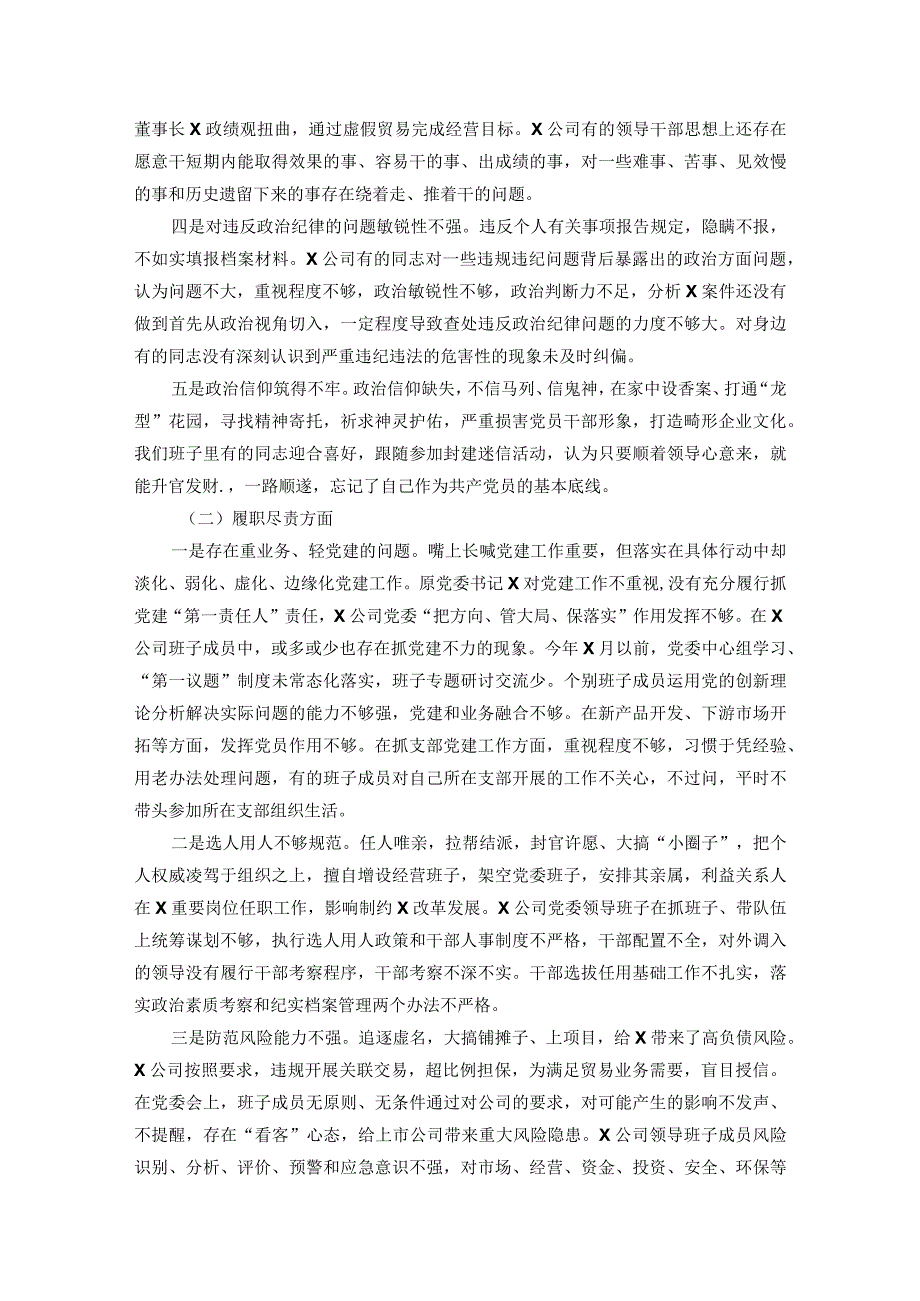 董事长X政绩观扭曲，通过虚假贸易完成经营目标。X公司有的领导干部思想上还存在愿意干短期内能取得效果的事、容易干的事、出成绩的事，对一些难事、苦事、见效慢的事和历史遗留下来的事存在绕着走、推着干的问题。

四是对违反政治纪律的问题敏锐性不强。违反个人有关事项报告规定，隐瞒不报，不如实填报档案材料。X公司有的同志对一些违规违纪问题背后暴露出的政治方面问题，认为问题不大，重视程度不够，政治敏锐性不够，政治判断力不足，分析X案件还没有做到首先从政治视角切入，一定程度导致查处违反政治纪律问题的力度不够大。对身边有的同志没有深刻认识到严重违纪违法的危害性的现象未及时纠偏。

五是政治信仰筑得不牢。政治信仰缺失，不信马列、信鬼神，在家中设香案、打通“龙型”花园，寻找精神寄托，祈求神灵护佑，严重损害党员干部形象，打造畸形企业文化。我们班子里有的同志迎合喜好，跟随参加封建迷信活动，认为只要顺着领导心意来，就能升官发财.，一路顺遂，忘记了自己作为共产党员的基本底线。

（二）履职尽责方面

一是存在重业务、轻党建的问题。嘴上长喊党建工作重要，但落实在具体行动中却淡化、弱化、虚化、边缘化党建工作。原党委书记X对党建工作不重视，没有充分履行抓党建“第一责任人”责任，X公司党委“把方向、管大局、保落实”作用发挥不够。在X公司班子成员中，或多或少也存在抓党建不力的现象。今年X月以前，党委中心组学习、“第一议题”制度未常态化落实，班子专题研讨交流少。个别班子成员运用党的创新理论分析解决实际问题的能力不够强，党建和业务融合不够。在新产品开发、下游市场开拓等方面，发挥党员作用不够。在抓支部党建工作方面，重视程度不够，习惯于凭经验、用老办法处理问题，有的班子成员对自己所在支部开展的工作不关心，不过问，平时不带头参加所在支部组织生活。

二是选人用人不够规范。任人唯亲，拉帮结派，封官许愿、大搞“小圈子”，把个人权威凌驾于组织之上，擅自增设经营班子，架空党委班子，安排其亲属，利益关系人在X重要岗位任职工作，影响制约X改革发展。X公司党委领导班子在抓班子、带队伍上统筹谋划不够，执行选人用人政策和干部人事制度不严格，干部配置不全，对外调入的领导没有履行干部考察程序，干部考察不深不实。干部选拔任用基础工作不扎实，落实政治素质考察和纪实档案管理两个办法不严格。

三是防范风险能力不强。追逐虚名，大搞铺摊子、上项目，给X带来了高负债风险。X公司按照要求，违规开展关联交易，超比例担保，为满足贸易业务需要，盲目授信。在党委会上，班子成员无原则、无条件通过对公司的要求，对可能产生的影响不发声、不提醒，存在“看客”心态，给上市公司带来重大风险隐患。X公司领导班子成员风险识别、分析、评价、预警和应急意识不强，对市场、经营、资金、投资、安全、环保等